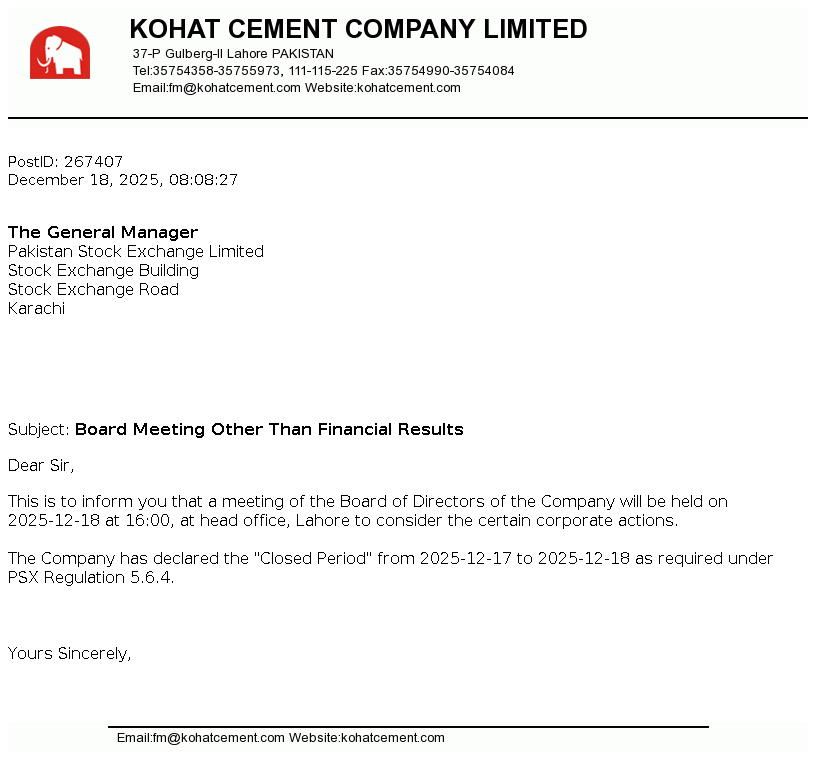 KOHAT CEMENT COMPANY LIMITED
37-P Gulberg-II Lahore PAKISTAN
Tel:35754358-35755973, 111-115-225 Fax:35754990-35754084
Email:fm@kohatcement.com Website:kohatcement.com

PostID: 267407
December 18, 2025, 08:08:27

The General Manager
Pakistan Stock Exchange Limited
Stock Exchange Building
Stock Exchange Road
Karachi

Subject: Board Meeting Other Than Financial Results

Dear Sir,

This is to inform you that a meeting of the Board of Directors of the Company will be held on 2025-12-18 at 16:00, at head office, Lahore to consider the certain corporate actions.

The Company has declared the "Closed Period" from 2025-12-17 to 2025-12-18 as required under PSX Regulation 5.6.4.

Yours Sincerely,

Email:fm@kohatcement.com Website:kohatcement.com